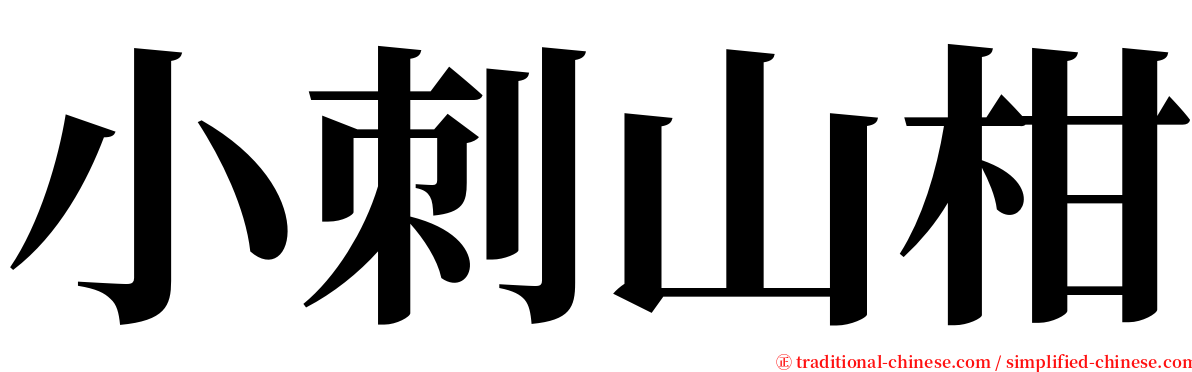 小刺山柑

㊣ traditional-chinese.com / simplified-chinese.com